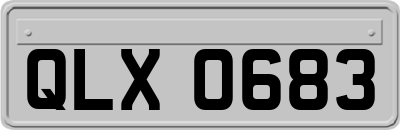 QLX 0683